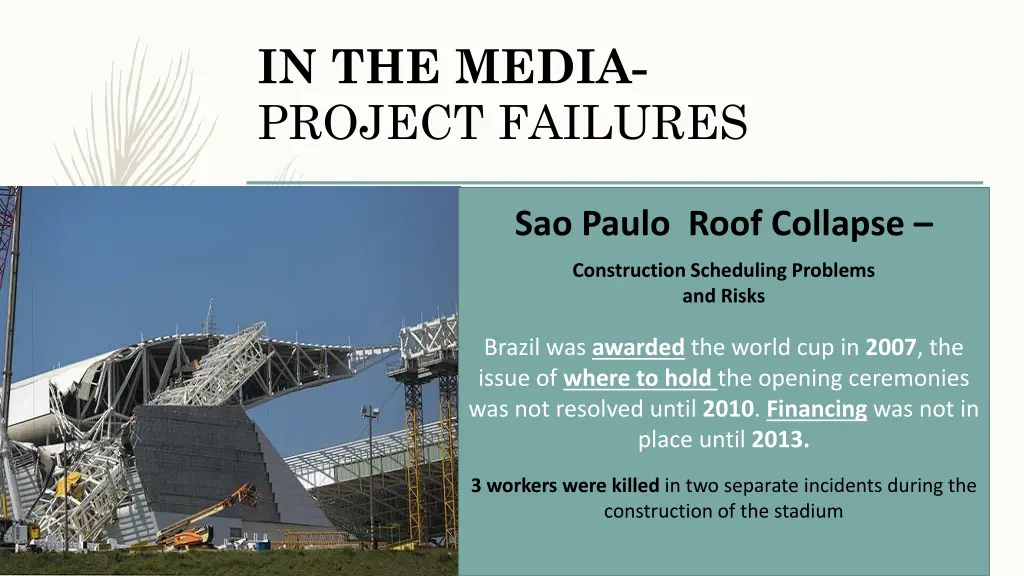 IN THE MEDIA-
PROJECT FAILURES

Sao Paulo Roof Collapse –

Construction Scheduling Problems and Risks

Brazil was awarded the world cup in 2007, the issue of where to hold the opening ceremonies was not resolved until 2010. Financing was not in place until 2013.

3 workers were killed in two separate incidents during the construction of the stadium